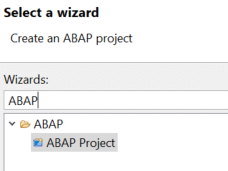 Select a wizard

Create an ABAP project

Wizards:

ABAP

ABAP

ABAP Project